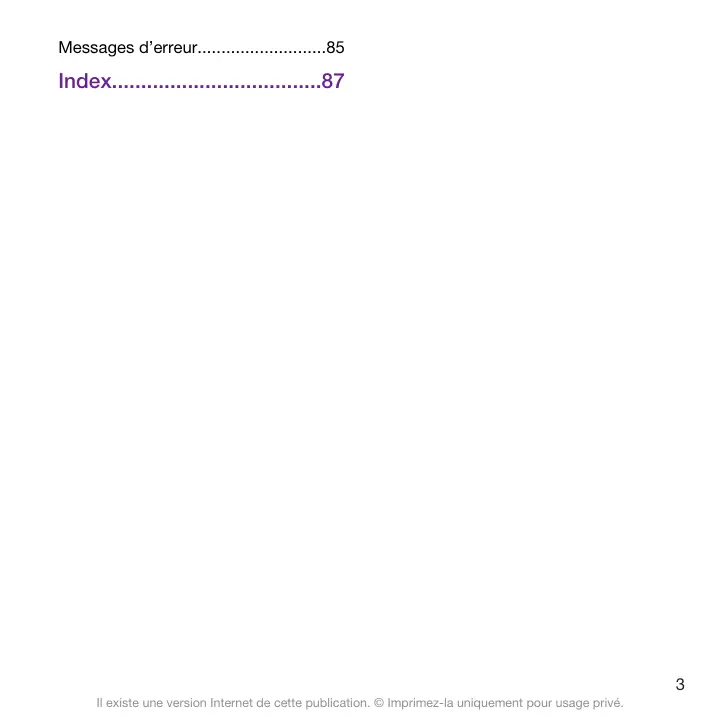 Messages d’erreur...........................85

Index....................................87

3

Il existe une version Internet de cette publication. © Imprimez-la uniquement pour usage privé.